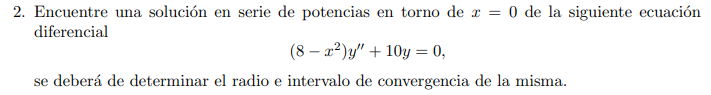 2. Encuentre una solución en serie de potencias en torno de $x = 0$ de la siguiente ecuación diferencial

$$(8 - x^2)y'' + 10y = 0,$$

se deberá de determinar el radio e intervalo de convergencia de la misma.